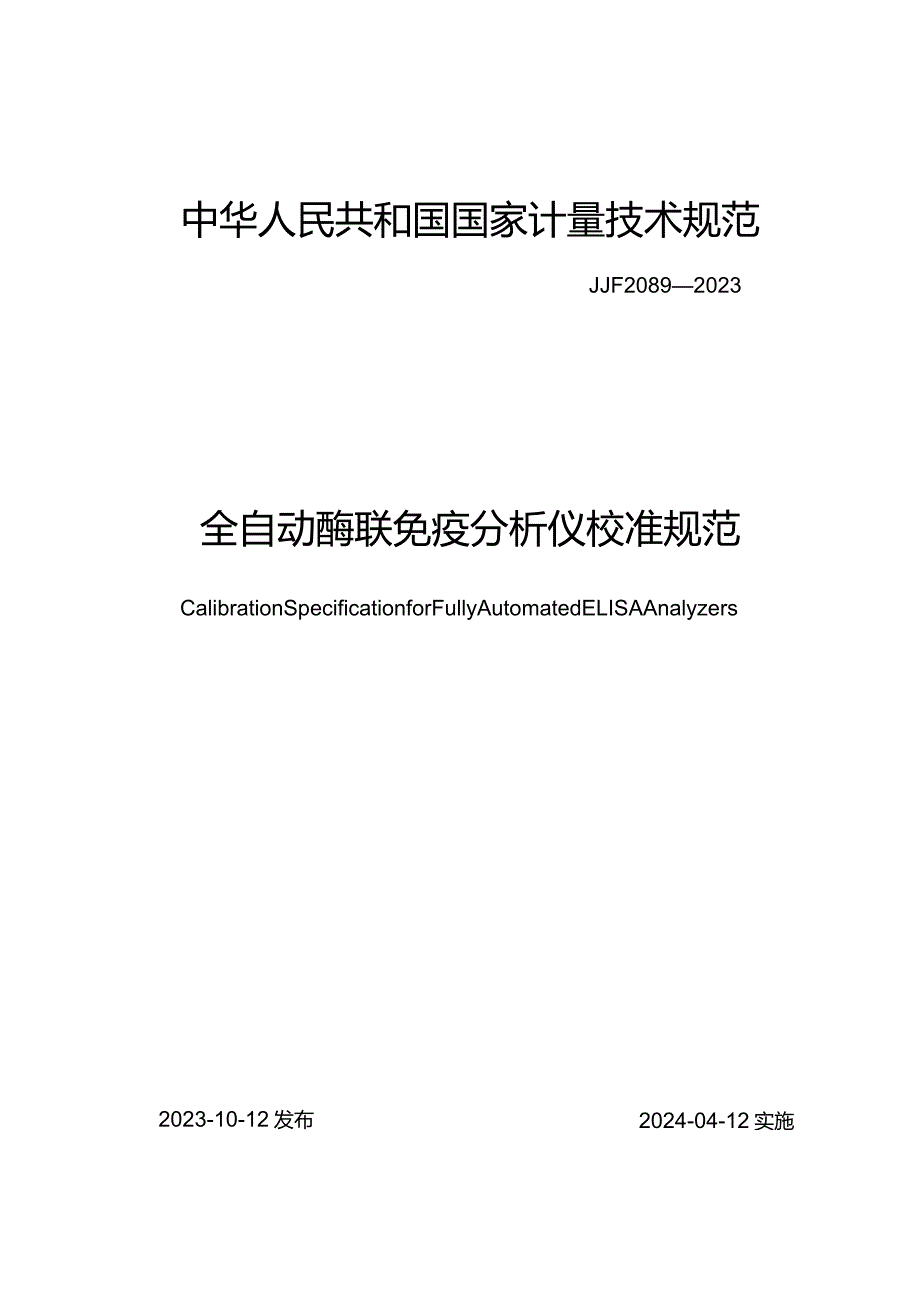 中华人民共和国国家计量技术规范

JJF2089—2023

全自动酶联免疫分析仪校准规范

CalibrationSpecificationforFullyAutomatedELISAAnalyzers

2023-10-12发布

2024-04-12实施